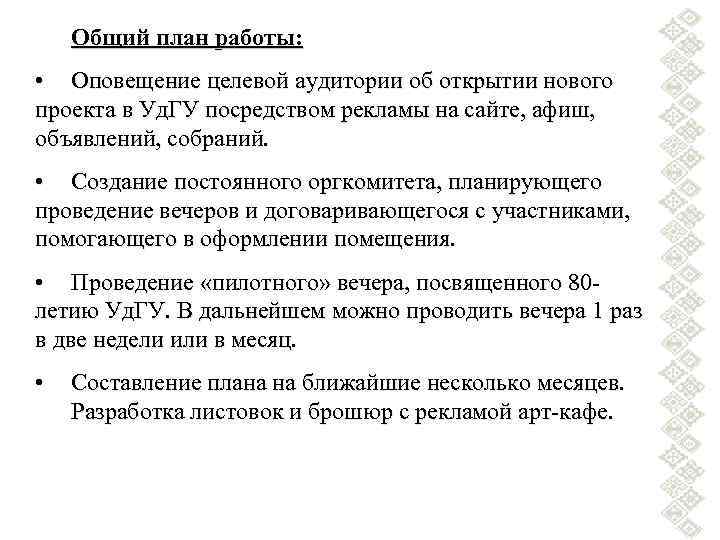 Общий план работы:

• Оповещение целевой аудитории об открытии нового проекта в УдГУ посредством рекламы на сайте, афиш, объявлений, собраний.

• Создание постоянного оргкомитета, планирующего проведение вечеров и договаривающегося с участниками, помогающего в оформлении помещения.

• Проведение «пилотного» вечера, посвященного 80-летию УдГУ. В дальнейшем можно проводить вечера 1 раз в две недели или в месяц.

• Составление плана на ближайшие несколько месяцев. Разработка листовок и брошюр с рекламой арт-кафе.